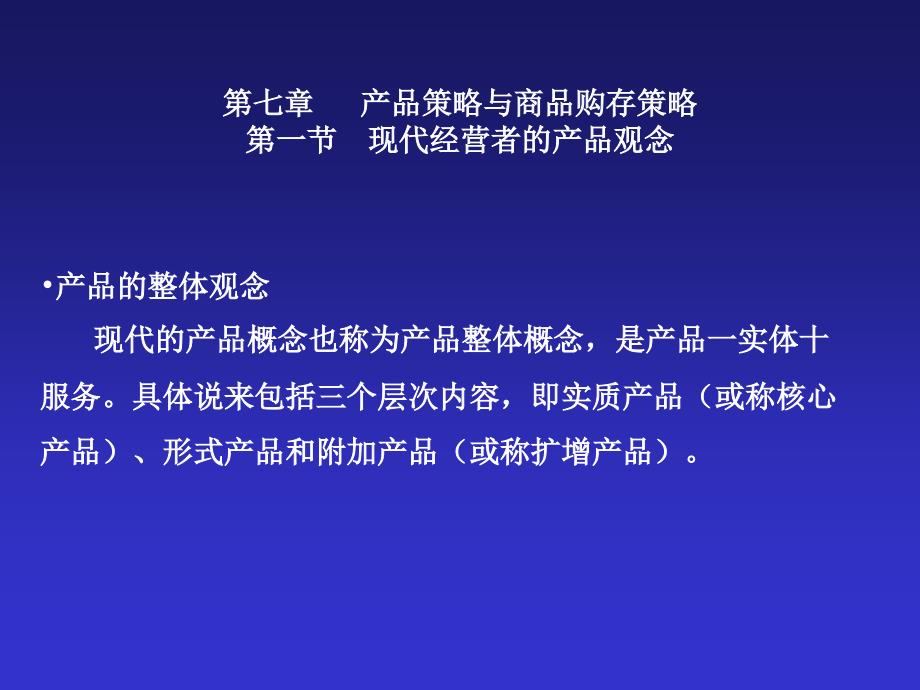 第七章　　产品策略与商品购存策略
第一节　现代经营者的产品观念

•产品的整体观念

现代的产品概念也称为产品整体概念，是产品一实体十服务。具体说来包括三个层次内容，即实质产品（或称核心产品）、形式产品和附加产品（或称扩增产品）。